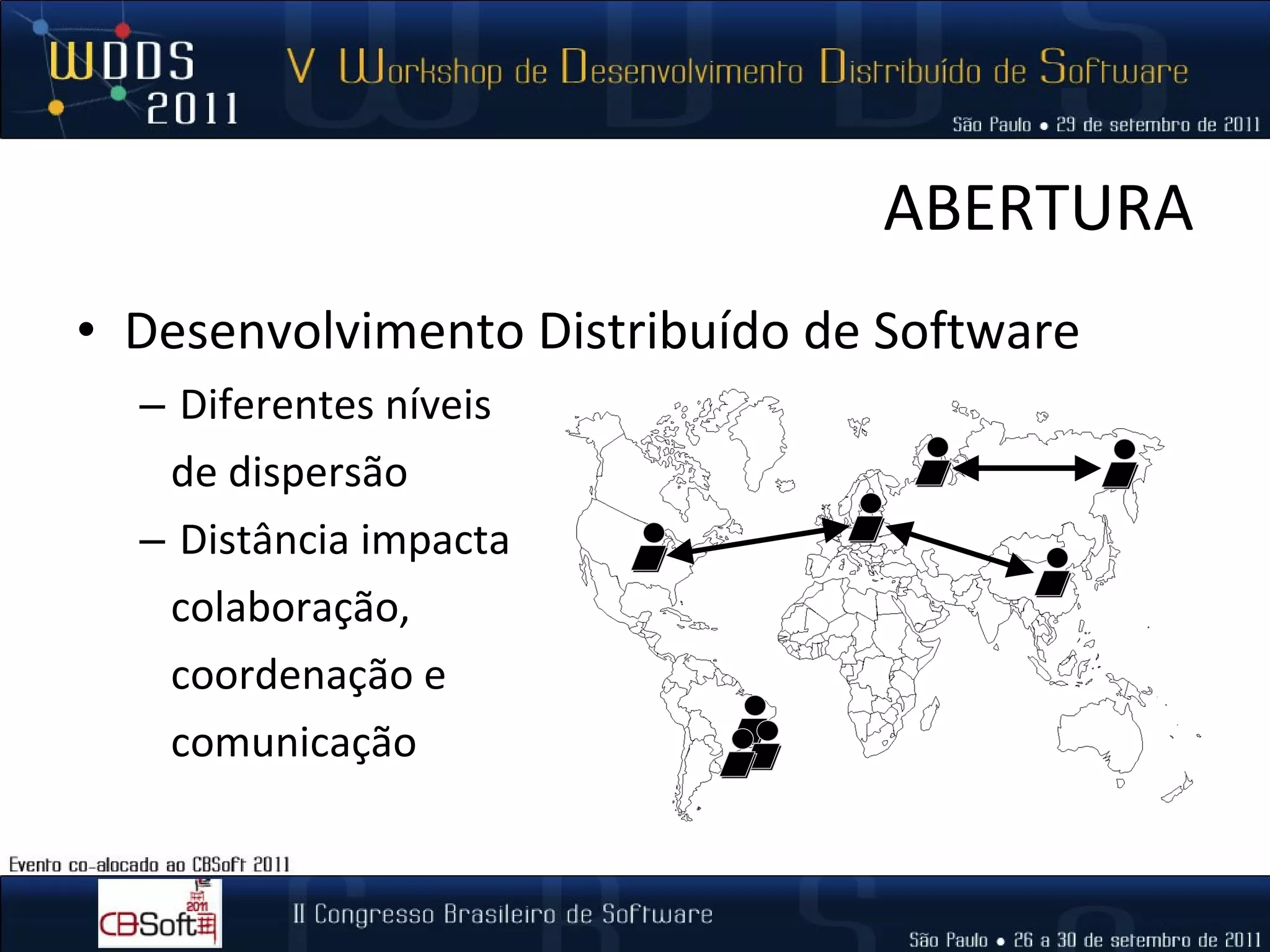 WDDS 2011

V Workshop de Desenvolvimento Distribuído de Software

São Paulo • 29 de setembro de 2011

ABERTURA

• Desenvolvimento Distribuído de Software

– Diferentes níveis de dispersão

– Distância impacta colaboração, coordenação e comunicação

Evento co-alocado ao CBSoft 2011

CBSoft 2011

II Congresso Brasileiro de Software

São Paulo • 26 a 30 de setembro de 2011